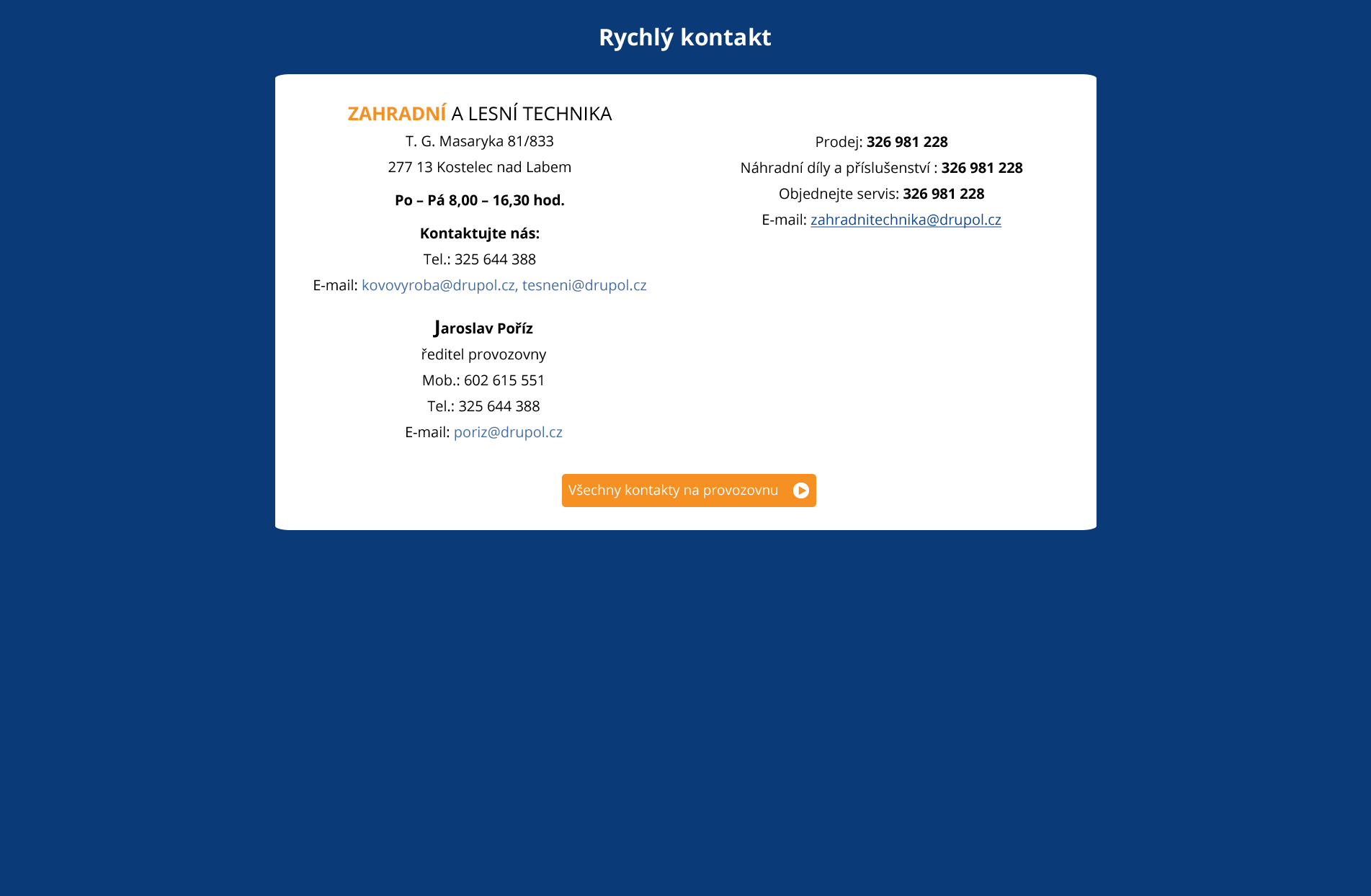 Rychlý kontakt

ZAHRADNÍ A LESNÍ TECHNIKA
T. G. Masaryka 81/833
277 13 Kostelec nad Labem

Po – Pá 8,00 – 16,30 hod.

Kontaktujte nás:
Tel.: 325 644 388
E-mail: kovovyroba@drupol.cz, tesneni@drupol.cz

Jaroslav Poříz
ředitel provozovny
Mob.: 602 615 551
Tel.: 325 644 388
E-mail: poriz@drupol.cz

Prodej: 326 981 228
Náhradní díly a příslušenství : 326 981 228
Objednejte servis: 326 981 228
E-mail: zahradnitechnika@drupol.cz

Všechny kontakty na provozovnu